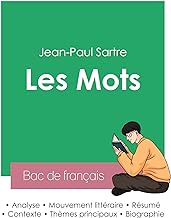 Jean-Paul Sartre

Les Mots

Bac de français

• Analyse • Mouvement littéraire • Résumé
• Contexte • Thèmes principaux • Biographie